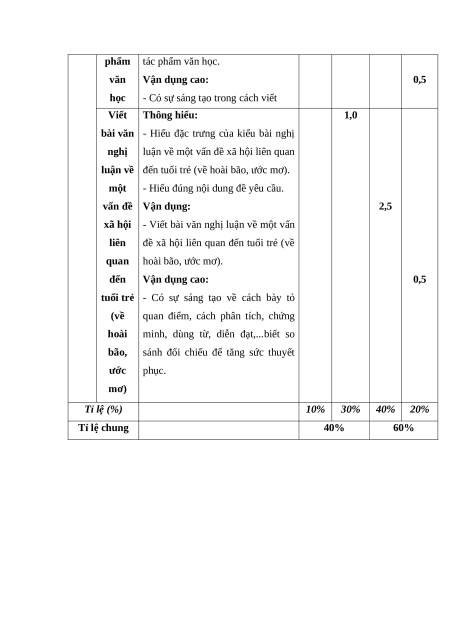 |  | phẩm văn học | tác phẩm văn học. **Vận dụng cao:** - Có sự sáng tạo trong cách viết |  |  |  | 0,5 |
|---|---|---|---|---|---|---|
|  | Viết bài văn nghị luận về một vấn đề xã hội liên quan đến tuổi trẻ (về hoài bão, ước mơ) | **Thông hiểu:** - Hiểu đặc trưng của kiểu bài nghị luận về một vấn đề xã hội liên quan đến tuổi trẻ (về hoài bão, ước mơ). - Hiểu đúng nội dung đề yêu cầu. **Vận dụng:** - Viết bài văn nghị luận về một vấn đề xã hội liên quan đến tuổi trẻ (về hoài bão, ước mơ). **Vận dụng cao:** - Có sự sáng tạo về cách bày tỏ quan điểm, cách phân tích, chứng minh, dùng từ, diễn đạt,...biết so sánh đối chiếu để tăng sức thuyết phục. |  | 1,0 | 2,5 | 0,5 |
| Tỉ lệ (%) |  |  | 10% | 30% | 40% | 20% |
| Tỉ lệ chung |  |  | 40% |  | 60% |  |